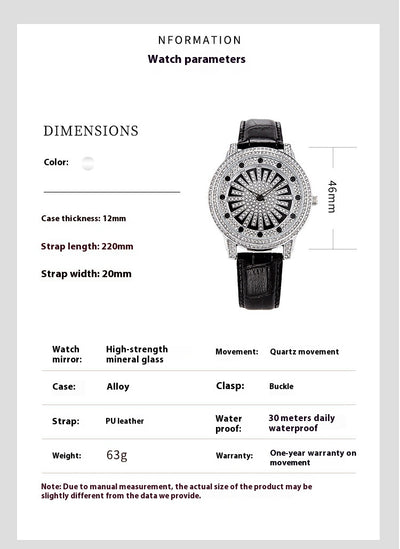 NFORMATION

Watch parameters

DIMENSIONS

Color:

Case thickness: 12mm

Strap length: 220mm

Strap width: 20mm

46mm

| Watch mirror: | High-strength mineral glass | Movement: | Quartz movement |
|---|---|---|---|
| Case: | Alloy | Clasp: | Buckle |
| Strap: | PU leather | Water proof: | 30 meters daily waterproof |
| Weight: | 63g | Warranty: | One-year warranty on movement |

Note: Due to manual measurement, the actual size of the product may be slightly different from the data we provide.